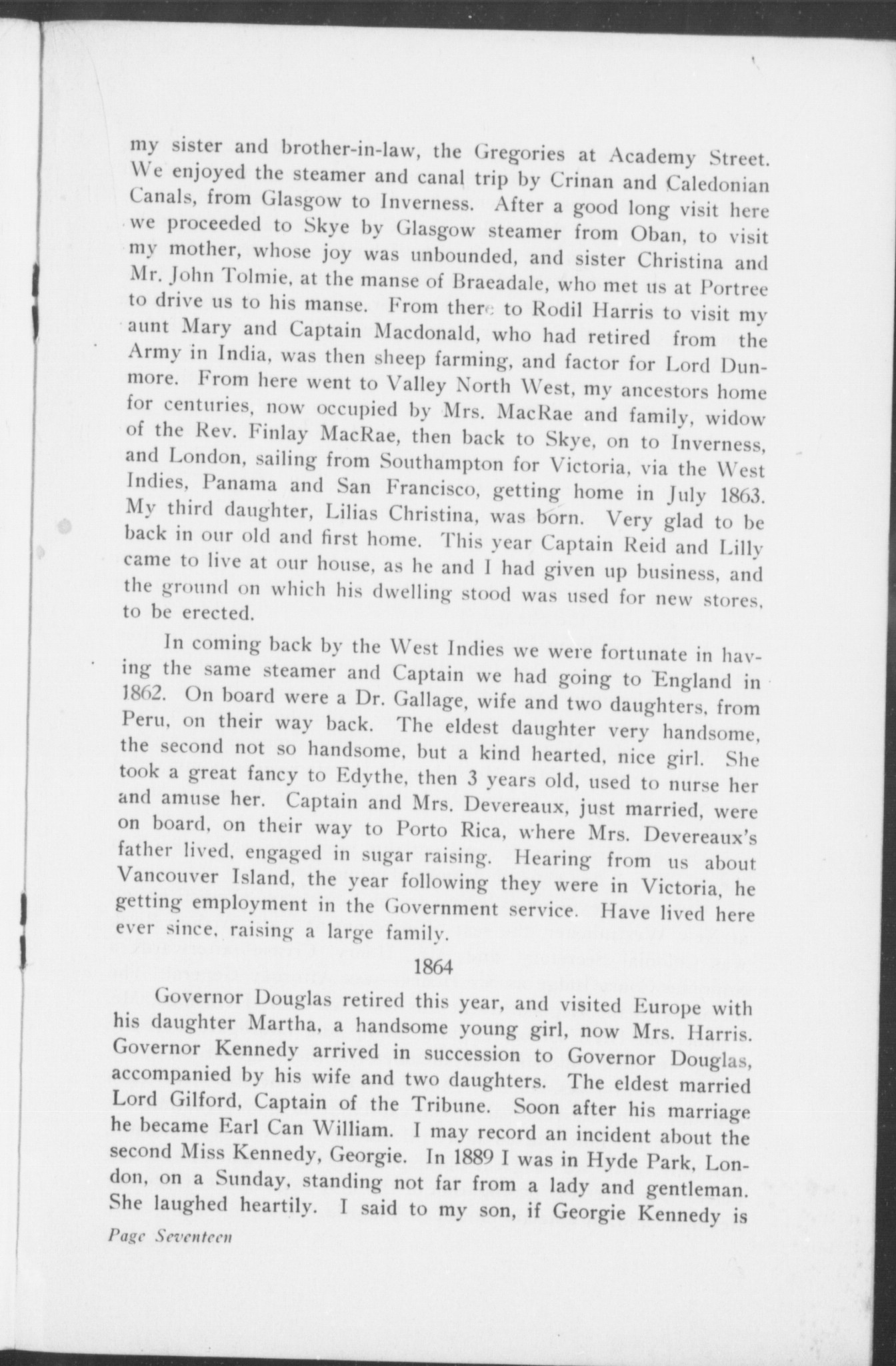 my sister and brother-in-law, the Gregories at Academy Street. We enjoyed the steamer and canal trip by Crinan and Caledonian Canals, from Glasgow to Inverness. After a good long visit here we proceeded to Skye by Glasgow steamer from Oban, to visit my mother, whose joy was unbounded, and sister Christina and Mr. John Tolmie, at the manse of Braeadale, who met us at Portree to drive us to his manse. From there to Rodil Harris to visit my aunt Mary and Captain Macdonald, who had retired from the Army in India, was then sheep farming, and factor for Lord Dunmore. From here went to Valley North West, my ancestors home for centuries, now occupied by Mrs. MacRae and family, widow of the Rev. Finlay MacRae, then back to Skye, on to Inverness, and London, sailing from Southampton for Victoria, via the West Indies, Panama and San Francisco, getting home in July 1863. My third daughter, Lilias Christina, was born. Very glad to be back in our old and first home. This year Captain Reid and Lilly came to live at our house, as he and I had given up business, and the ground on which his dwelling stood was used for new stores, to be erected.

In coming back by the West Indies we were fortunate in having the same steamer and Captain we had going to England in 1862. On board were a Dr. Gallage, wife and two daughters, from Peru, on their way back. The eldest daughter very handsome, the second not so handsome, but a kind hearted, nice girl. She took a great fancy to Edythe, then 3 years old, used to nurse her and amuse her. Captain and Mrs. Devereaux, just married, were on board, on their way to Porto Rica, where Mrs. Devereaux's father lived, engaged in sugar raising. Hearing from us about Vancouver Island, the year following they were in Victoria, he getting employment in the Government service. Have lived here ever since, raising a large family.

1864

Governor Douglas retired this year, and visited Europe with his daughter Martha, a handsome young girl, now Mrs. Harris. Governor Kennedy arrived in succession to Governor Douglas, accompanied by his wife and two daughters. The eldest married Lord Gilford, Captain of the Tribune. Soon after his marriage he became Earl Can William. I may record an incident about the second Miss Kennedy, Georgie. In 1889 I was in Hyde Park, London, on a Sunday, standing not far from a lady and gentleman. She laughed heartily. I said to my son, if Georgie Kennedy is

Page Seventeen